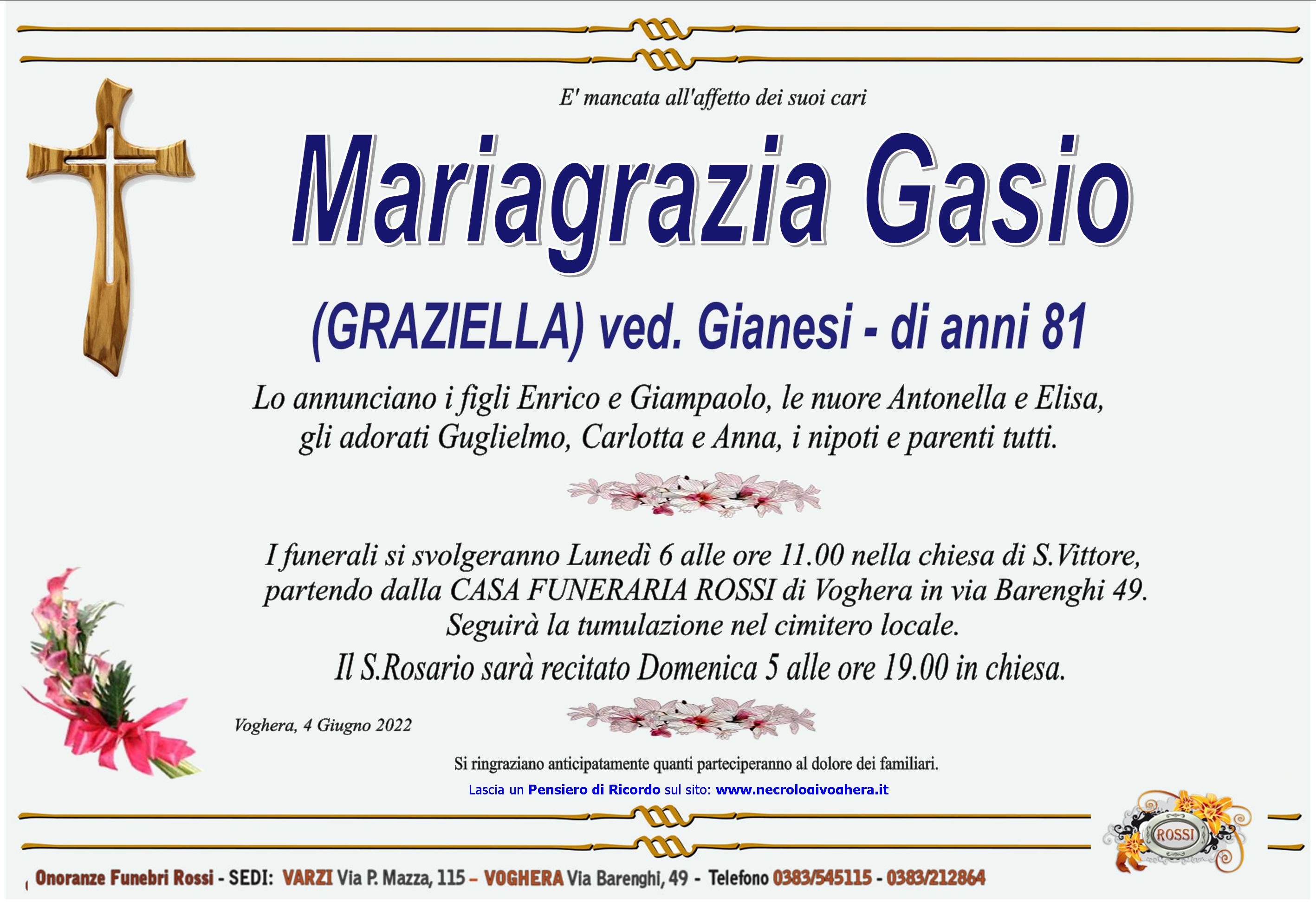 E' mancata all'affetto dei suoi cari

Mariagrazia Gasio

(GRAZIELLA) ved. Gianesi - di anni 81

Lo annunciano i figli Enrico e Giampaolo, le nuore Antonella e Elisa, gli adorati Guglielmo, Carlotta e Anna, i nipoti e parenti tutti.

I funerali si svolgeranno Lunedì 6 alle ore 11.00 nella chiesa di S.Vittore, partendo dalla CASA FUNERARIA ROSSI di Voghera in via Barenghi 49. Seguirà la tumulazione nel cimitero locale.

Il S.Rosario sarà recitato Domenica 5 alle ore 19.00 in chiesa.

Voghera, 4 Giugno 2022

Si ringraziano anticipatamente quanti parteciperanno al dolore dei familiari.

Lascia un Pensiero di Ricordo sul sito: www.necrologivoghera.it

ROSSI

Onoranze Funebri Rossi - SEDI: VARZI Via P. Mazza, 115 – VOGHERA Via Barenghi, 49 - Telefono 0383/545115 - 0383/212864